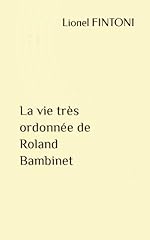 Lionel FINTONI

La vie très ordonnée de Roland Bambinet